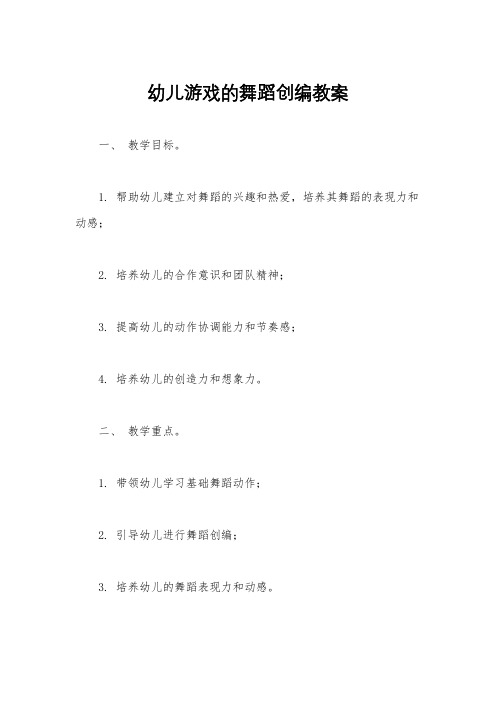 幼儿游戏的舞蹈创编教案

一、 教学目标。

1. 帮助幼儿建立对舞蹈的兴趣和热爱，培养其舞蹈的表现力和动感；

2. 培养幼儿的合作意识和团队精神；

3. 提高幼儿的动作协调能力和节奏感；

4. 培养幼儿的创造力和想象力。

二、 教学重点。

1. 带领幼儿学习基础舞蹈动作；

2. 引导幼儿进行舞蹈创编；

3. 培养幼儿的舞蹈表现力和动感。